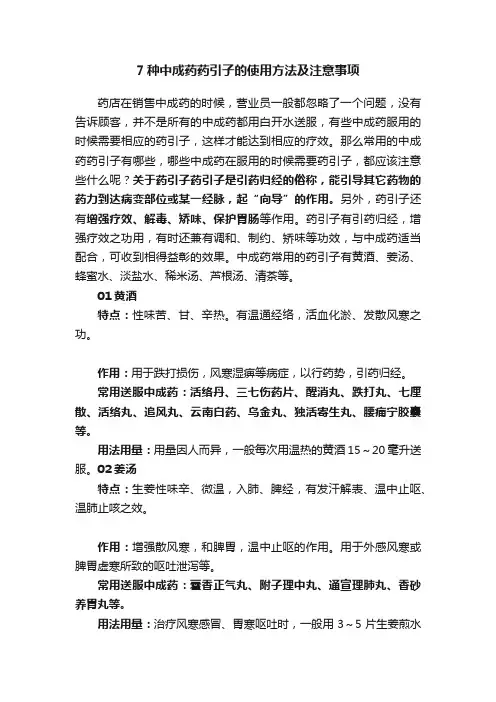 7 种中成药药引子的使用方法及注意事项

药店在销售中成药的时候，营业员一般都忽略了一个问题，没有告诉顾客，并不是所有的中成药都用白开水送服，有些中成药服用的时候需要相应的药引子，这样才能达到相应的疗效。那么常用的中成药药引子有哪些，哪些中成药在服用的时候需要药引子，都应该注意些什么呢？关于药引子药引子是引药归经的俗称，能引导其它药物的药力到达病变部位或某一经脉，起“向导”的作用。另外，药引子还有增强疗效、解毒、矫味、保护胃肠等作用。药引子有引药归经，增强疗效之功用，有时还兼有调和、制约、矫味等功效，与中成药适当配合，可收到相得益彰的效果。中成药常用的药引子有黄酒、姜汤、蜂蜜水、淡盐水、稀米汤、芦根汤、清茶等。

01 黄酒

特点：性味苦、甘、辛热。有温通经络，活血化淤、发散风寒之功。

作用：用于跌打损伤，风寒湿痹等病症，以行药势，引药归经。

常用送服中成药：活络丹、三七伤药片、醒消丸、跌打丸、七厘散、活络丸、追风丸、云南白药、乌金丸、独活寄生丸、腰痛宁胶囊等。

用法用量：用量因人而异，一般每次用温热的黄酒 15～20 毫升送服。02 姜汤

特点：生姜性味辛、微温，入肺、脾经，有发汗解表、温中止呕、温肺止咳之效。

作用：增强散风寒，和脾胃，温中止呕的作用。用于外感风寒或脾胃虚寒所致的呕吐泄泻等。

常用送服中成药：藿香正气丸、附子理中丸、通宣理肺丸、香砂养胃丸等。

用法用量：治疗风寒感冒、胃寒呕吐时，一般用 3～5 片生姜煎水